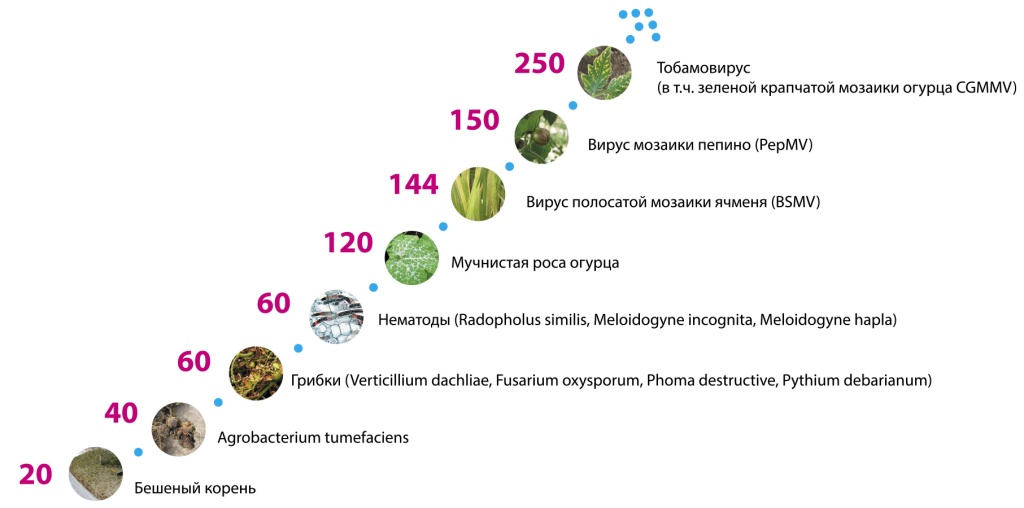 250 Тобамовирус
(в т.ч. зеленой крапчатой мозаики огурца CGMMV)

150 Вирус мозаики пепино (PepMV)

144 Вирус полосатой мозаики ячменя (BSMV)

120 Мучнистая роса огурца

60 Нематоды (Radopholus similis, Meloidogyne incognita, Meloidogyne hapla)

60 Грибки (Verticillium dachliae, Fusarium oxysporum, Phoma destructive, Pythium debarianum)

40 Agrobacterium tumefaciens

20 Бешеный корень